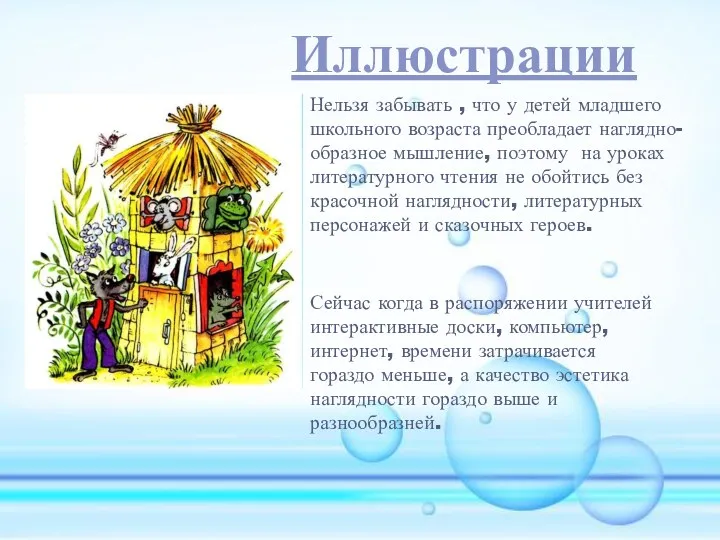 Иллюстрации

Нельзя забывать , что у детей младшего школьного возраста преобладает наглядно-образное мышление, поэтому на уроках литературного чтения не обойтись без красочной наглядности, литературных персонажей и сказочных героев.

Сейчас когда в распоряжении учителей интерактивные доски, компьютер, интернет, времени затрачивается гораздо меньше, а качество эстетика наглядности гораздо выше и разнообразней.